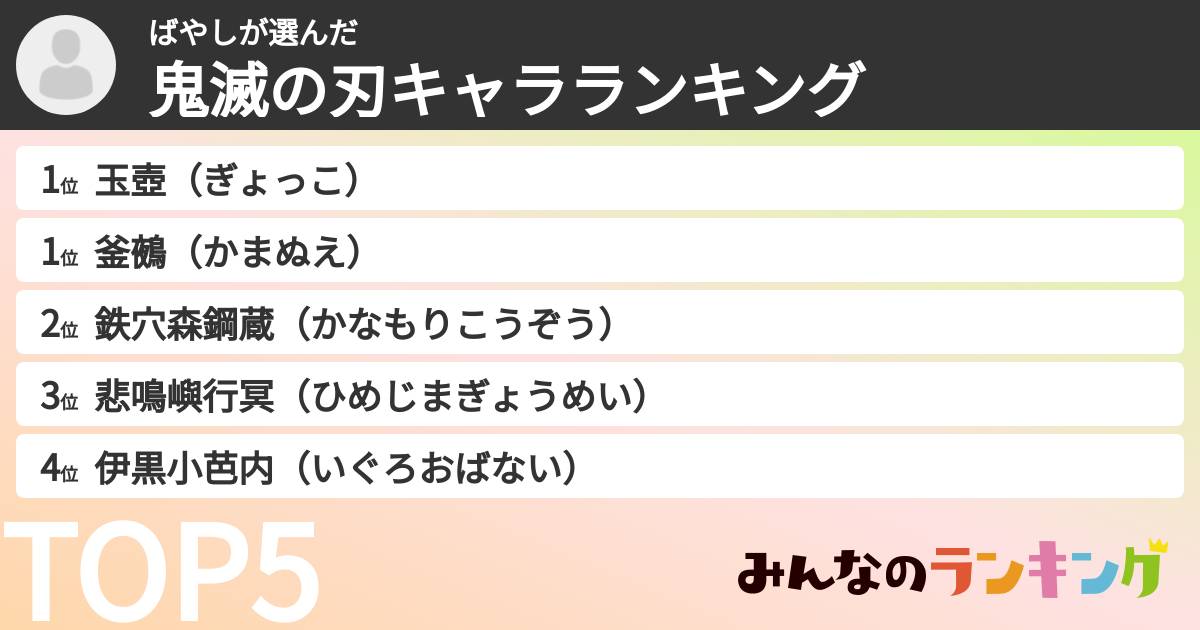 ばやしが選んだ
鬼滅の刃キャラランキング

1位 玉壺（ぎょっこ）
1位 釜鵺（かまぬえ）
2位 鉄穴森鋼蔵（かなもりこうぞう）
3位 悲鳴嶼行冥（ひめじまぎょうめい）
4位 伊黒小芭内（いぐろおばない）

TOP5

みんなのランキング